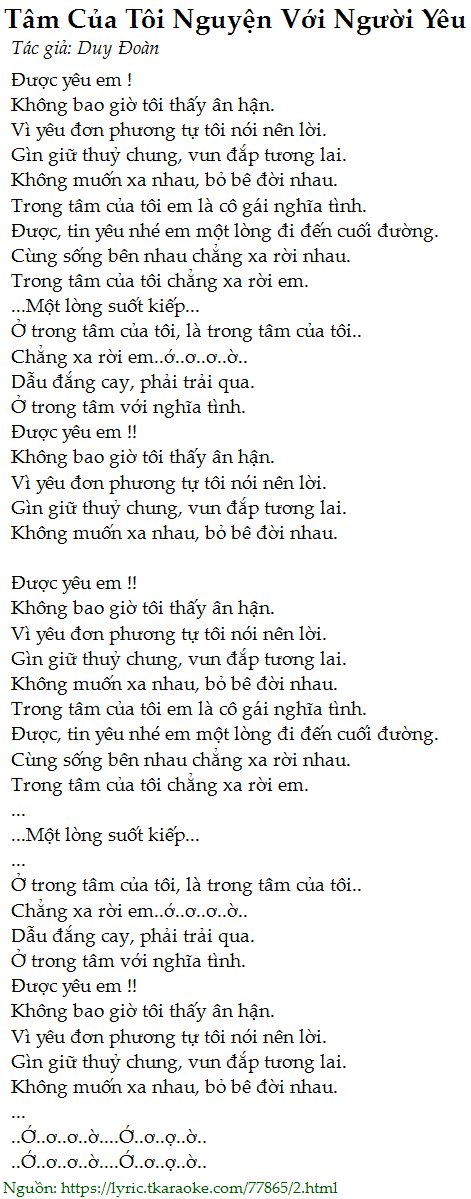 Tâm Của Tôi Nguyện Với Người Yêu
Tác giả: Duy Đoàn

Được yêu em !
Không bao giờ tôi thấy ân hận.
Vì yêu đơn phương tự tôi nói nên lời.
Gìn giữ thuỷ chung, vun đắp tương lai.
Không muốn xa nhau, bỏ bê đời nhau.
Trong tâm của tôi em là cô gái nghĩa tình.
Được, tin yêu nhé em một lòng đi đến cuối đường.
Cùng sống bên nhau chẳng xa rời nhau.
Trong tâm của tôi chẳng xa rời em.
...Một lòng suốt kiếp...
Ở trong tâm của tôi, là trong tâm của tôi..
Chẳng xa rời em..ớ..ơ..ơ..ờ..
Dẫu đắng cay, phải trải qua.
Ở trong tâm với nghĩa tình.
Được yêu em !!
Không bao giờ tôi thấy ân hận.
Vì yêu đơn phương tự tôi nói nên lời.
Gìn giữ thuỷ chung, vun đắp tương lai.
Không muốn xa nhau, bỏ bê đời nhau.

Được yêu em !!
Không bao giờ tôi thấy ân hận.
Vì yêu đơn phương tự tôi nói nên lời.
Gìn giữ thuỷ chung, vun đắp tương lai.
Không muốn xa nhau, bỏ bê đời nhau.
Trong tâm của tôi em là cô gái nghĩa tình.
Được, tin yêu nhé em một lòng đi đến cuối đường.
Cùng sống bên nhau chẳng xa rời nhau.
Trong tâm của tôi chẳng xa rời em.
...
...Một lòng suốt kiếp...
...
Ở trong tâm của tôi, là trong tâm của tôi..
Chẳng xa rời em..ớ..ơ..ơ..ờ..
Dẫu đắng cay, phải trải qua.
Ở trong tâm với nghĩa tình.
Được yêu em !!
Không bao giờ tôi thấy ân hận.
Vì yêu đơn phương tự tôi nói nên lời.
Gìn giữ thuỷ chung, vun đắp tương lai.
Không muốn xa nhau, bỏ bê đời nhau.
...
..Ớ..ơ..ơ..ờ....Ớ..ơ..ợ..ờ..
..Ớ..ơ..ơ..ờ....Ớ..ơ..ợ..ờ..
Nguồn: https://lyric.tkaraoke.com/77865/2.html